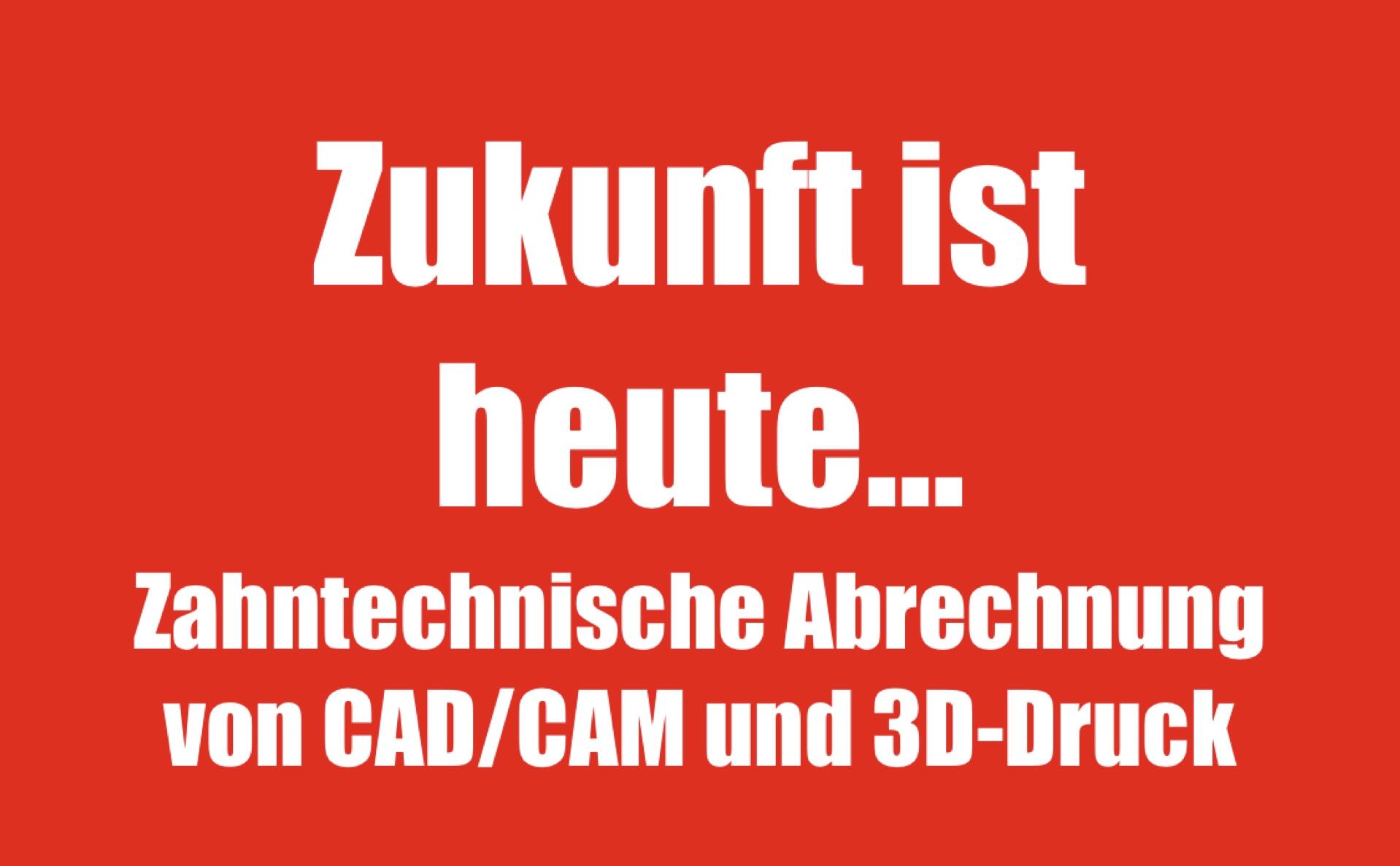 Zukunft ist heute...

Zahntechnische Abrechnung von CAD/CAM und 3D-Druck